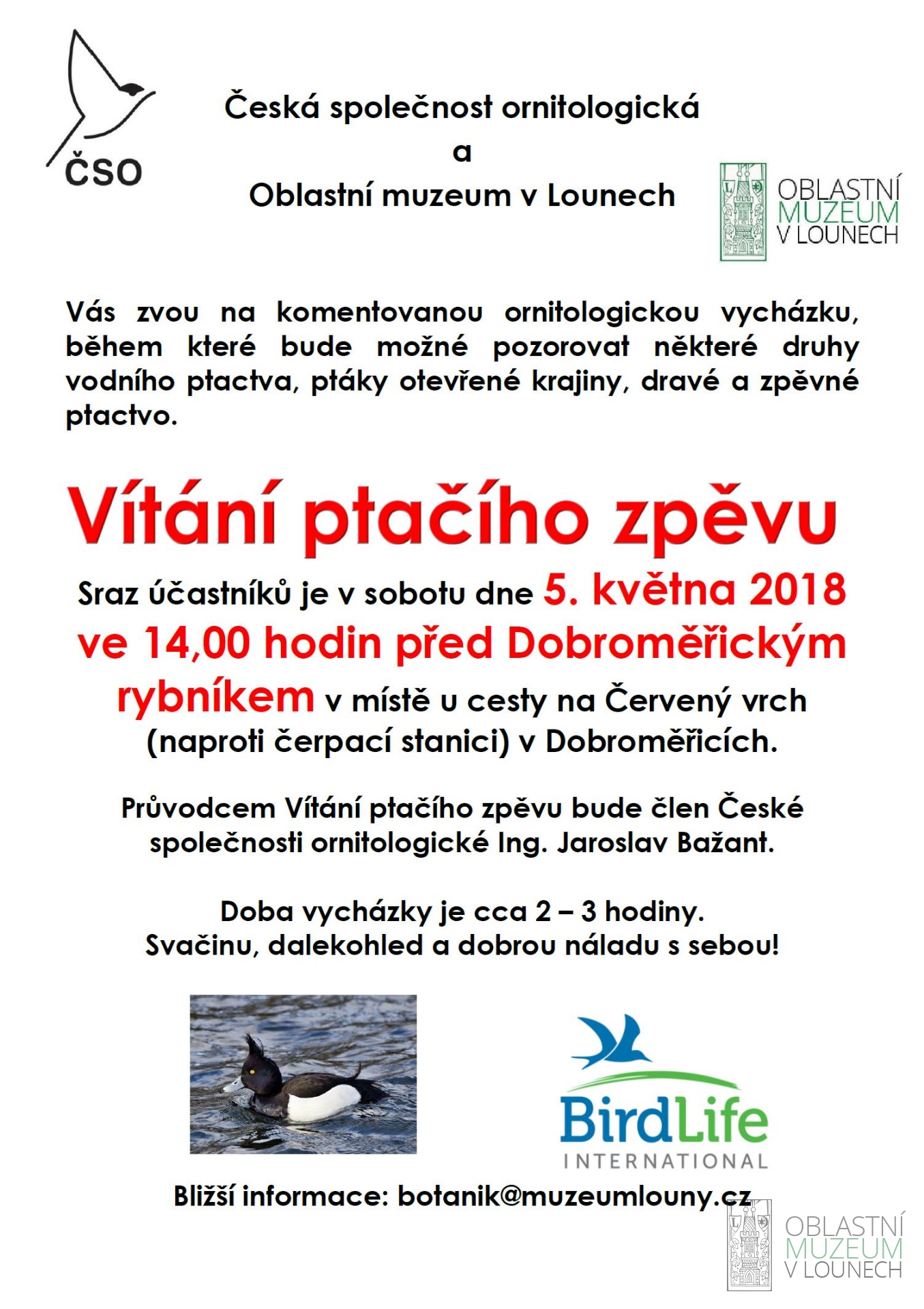 ČSO

Česká společnost ornitologická
a
Oblastní muzeum v Lounech

OBLASTNÍ MUZEUM V LOUNECH

Vás zvou na komentovanou ornitologickou vycházku, během které bude možné pozorovat některé druhy vodního ptactva, ptáky otevřené krajiny, dravé a zpěvné ptactvo.

Vítání ptačího zpěvu

Sraz účastníků je v sobotu dne 5. května 2018 ve 14,00 hodin před Dobroměřickým rybníkem v místě u cesty na Červený vrch (naproti čerpací stanici) v Dobroměřicích.

Průvodcem Vítání ptačího zpěvu bude člen České společnosti ornitologické Ing. Jaroslav Bažant.

Doba vycházky je cca 2 – 3 hodiny.
Svačinu, dalekohled a dobrou náladu s sebou!

BirdLife INTERNATIONAL

Bližší informace: botanik@muzeumlouny.cz

OBLASTNÍ MUZEUM V LOUNECH